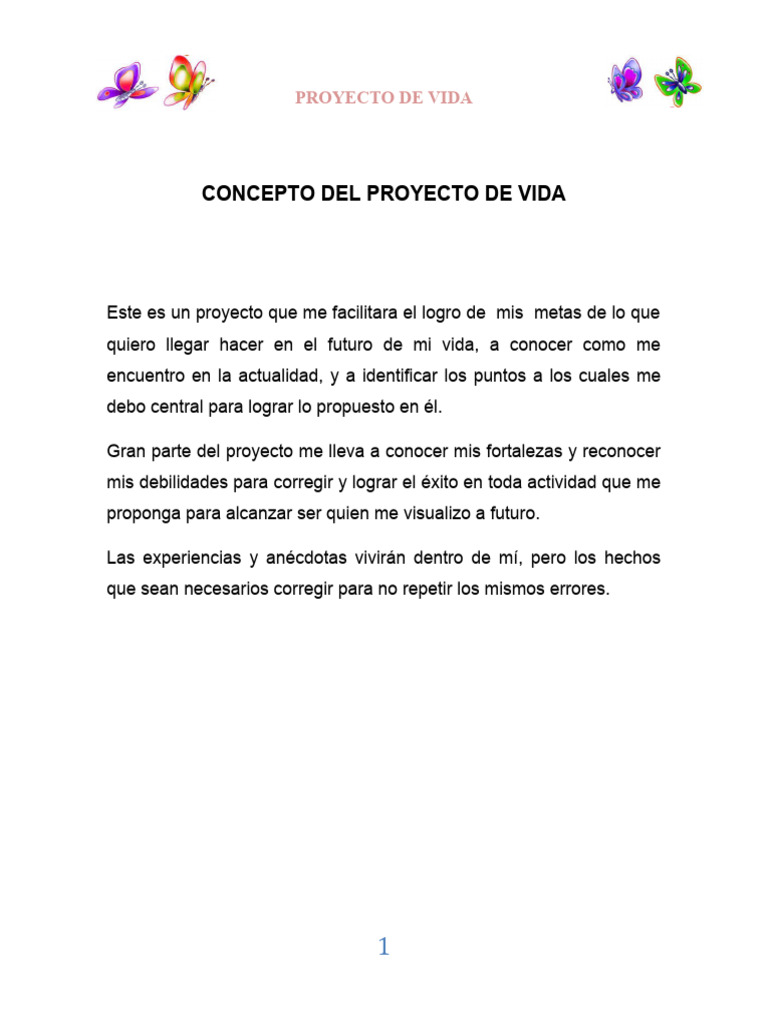 PROYECTO DE VIDA

CONCEPTO DEL PROYECTO DE VIDA

Este es un proyecto que me facilitara el logro de mis metas de lo que quiero llegar hacer en el futuro de mi vida, a conocer como me encuentro en la actualidad, y a identificar los puntos a los cuales me debo central para lograr lo propuesto en él.

Gran parte del proyecto me lleva a conocer mis fortalezas y reconocer mis debilidades para corregir y lograr el éxito en toda actividad que me proponga para alcanzar ser quien me visualizo a futuro.

Las experiencias y anécdotas vivirán dentro de mí, pero los hechos que sean necesarios corregir para no repetir los mismos errores.

1